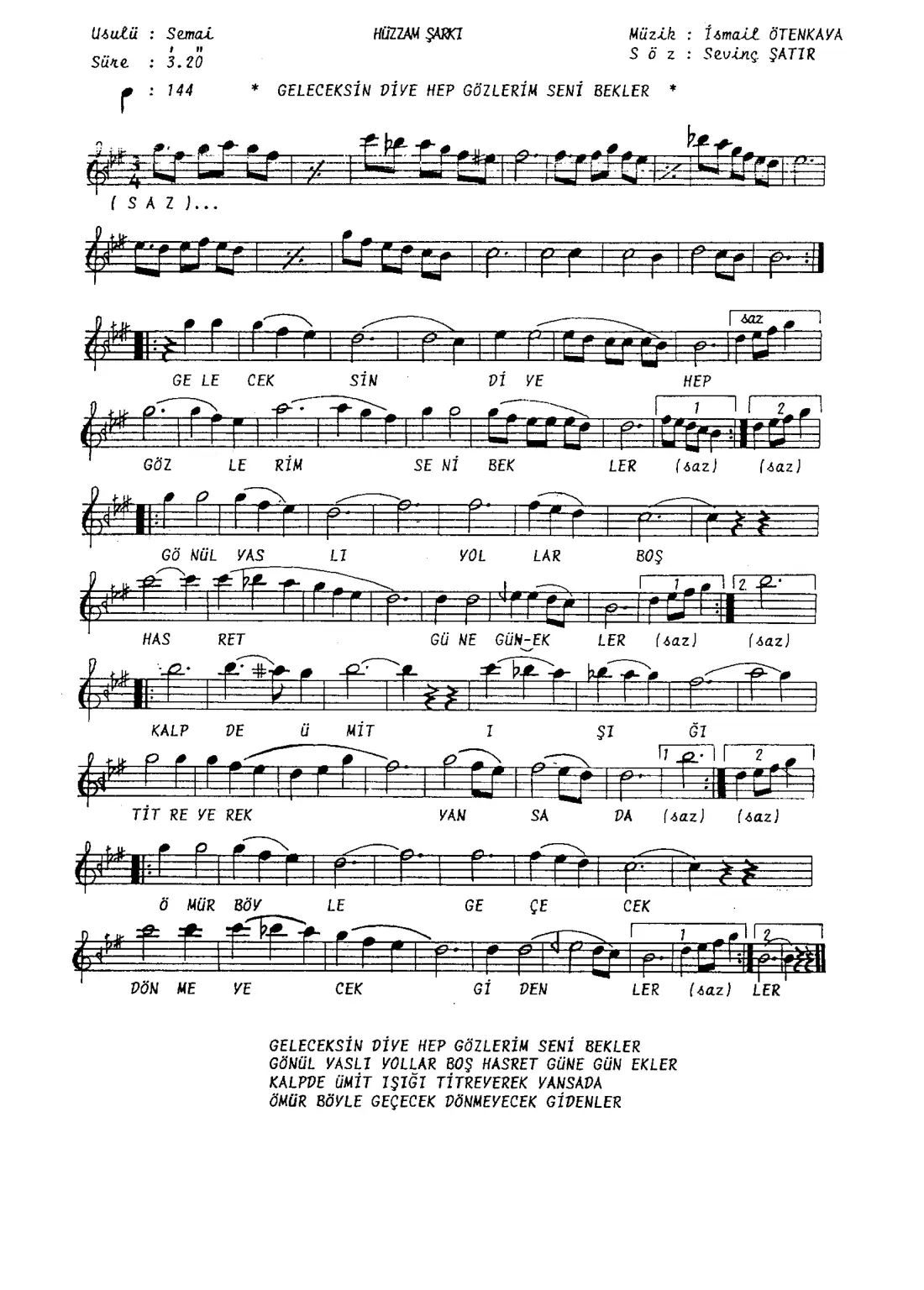 Usulü : Semai
Süre : 3.20

HÜZZAM ŞARKI

Müzik : İsmail ÖTENKAYA
S ö z : Sevinç ŞATIR

: 144 * GELECEKSİN DİYE HEP GÖZLERİM SENİ BEKLER *

( S A Z )...

saz

GE LE CEK SİN Dİ YE HEP

1 2

GÖZ LE RİM SE Nİ BEK LER (saz) (saz)

GÖ NÜL YAS LI YOL LAR BOŞ

1 2

HAS RET GÜ NE GÜN-EK LER (saz) (saz)

KALP DE Ü MİT I ŞI ĞI

1 2

TİT RE YE REK YAN SA DA (saz) (saz)

Ö MÜR BÖY LE GE ÇE CEK

1 2

DÖN ME YE CEK Gİ DEN LER (saz) LER

GELECEKSİN DİYE HEP GÖZLERİM SENİ BEKLER
GÖNÜL YASLI YOLLAR BOŞ HASRET GÜNE GÜN EKLER
KALPDE ÜMİT IŞIĞI TİTREYEREK YANSADA
ÖMÜR BÖYLE GEÇECEK DÖNMEYECEK GİDENLER